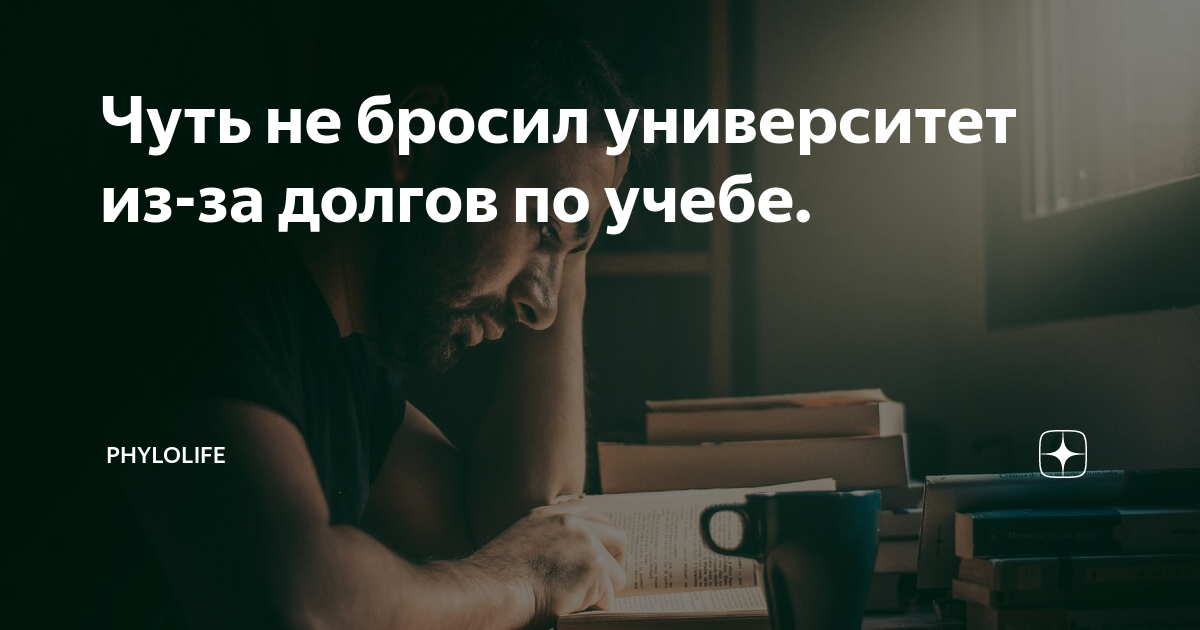 Чуть не бросил университет из-за долгов по учебе.

PHYLOLIFE